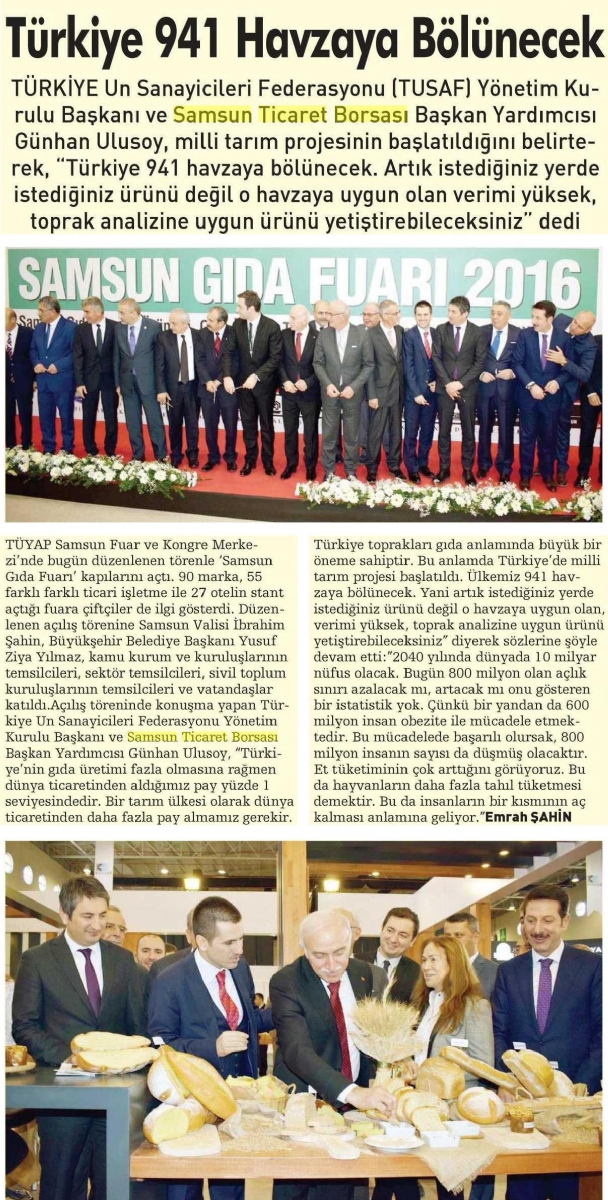 Türkiye 941 Havzaya Bölünecek

TÜRKİYE Un Sanayicileri Federasyonu (TUSAF) Yönetim Kurulu Başkanı ve Samsun Ticaret Borsası Başkan Yardımcısı Günhan Ulusoy, milli tarım projesinin başlatıldığını belirterek, "Türkiye 941 havzaya bölünecek. Artık istediğiniz yerde istediğiniz ürünü değil o havzaya uygun olan verimi yüksek, toprak analizine uygun ürünü yetiştirebileceksiniz" dedi

SAMSUN GIDA FUARI 2016

TÜYAP Samsun Fuar ve Kongre Merkezi'nde bugün düzenlenen törenle 'Samsun Gıda Fuarı' kapılarını açtı. 90 marka, 55 farklı farklı ticari işletme ile 27 otelin stant açtığı fuara çiftçiler de ilgi gösterdi. Düzenlenen açılış törenine Samsun Valisi İbrahim Şahin, Büyükşehir Belediye Başkanı Yusuf Ziya Yılmaz, kamu kurum ve kuruluşlarının temsilcileri, sektör temsilcileri, sivil toplum kuruluşlarının temsilcileri ve vatandaşlar katıldı.Açılış töreninde konuşma yapan Türkiye Un Sanayicileri Federasyonu Yönetim Kurulu Başkanı ve Samsun Ticaret Borsası Başkan Yardımcısı Günhan Ulusoy, "Türkiye'nin gıda üretimi fazla olmasına rağmen dünya ticaretinden aldığımız pay yüzde 1 seviyesindedir. Bir tarım ülkesi olarak dünya ticaretinden daha fazla pay almamız gerekir.

Türkiye toprakları gıda anlamında büyük bir öneme sahiptir. Bu anlamda Türkiye'de milli tarım projesi başlatıldı. Ülkemiz 941 havzaya bölünecek. Yani artık istediğiniz yerde istediğiniz ürünü değil o havzaya uygun olan, verimi yüksek, toprak analizine uygun ürünü yetiştirebileceksiniz" diyerek sözlerine şöyle devam etti:"2040 yılında dünyada 10 milyar nüfus olacak. Bugün 800 milyon olan açlık sınırı azalacak mı, artacak mı onu gösteren bir istatistik yok. Çünkü bir yandan da 600 milyon insan obezite ile mücadele etmektedir. Bu mücadelede başarılı olursak, 800 milyon insanın sayısı da düşmüş olacaktır. Et tüketiminin çok arttığını görüyoruz. Bu da hayvanların daha fazla tahıl tüketmesi demektir. Bu da insanların bir kısmının aç kalması anlamına geliyor."Emrah ŞAHİN